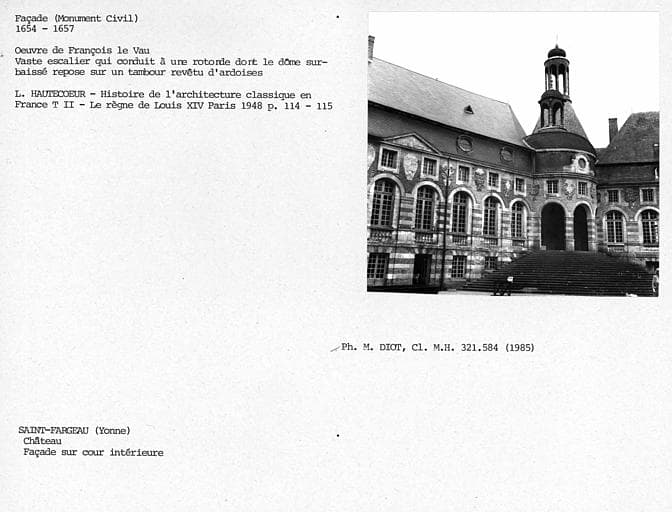 Façade (Monument Civil)
1654 - 1657

Oeuvre de François le Vau
Vaste escalier qui conduit à une rotonde dont le dôme surbaissé repose sur un tambour revêtu d'ardoises

L. HAUTECOEUR - Histoire de l'architecture classique en France T II - Le règne de Louis XIV Paris 1948 p. 114 - 115

Ph. M. DIOT, Cl. M.H. 321.584 (1985)

SAINT-FARGEAU (Yonne)
Château
Façade sur cour intérieure